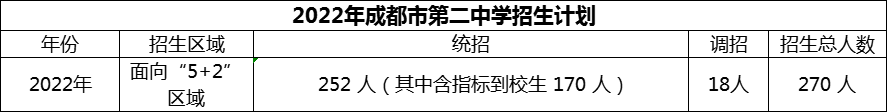 2022年成都市第二中学招生计划

| 年份 | 招生区域 | 统招 | 调招 | 招生总人数 |
|---|---|---|---|---|
| 2022年 | 面向“5+2”区域 | 252 人（其中含指标到校生 170 人） | 18人 | 270 人 |